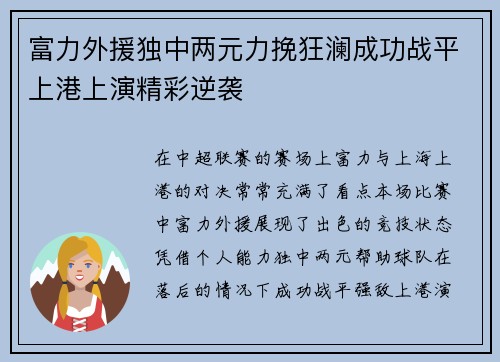 富力外援独中两元力挽狂澜成功战平上港上演精彩逆袭

在中超联赛的赛场上富力与上海上港的对决常常充满了看点本场比赛中富力外援展现了出色的竞技状态凭借个人能力独中两元帮助球队在落后的情况下成功战平强敌上港演